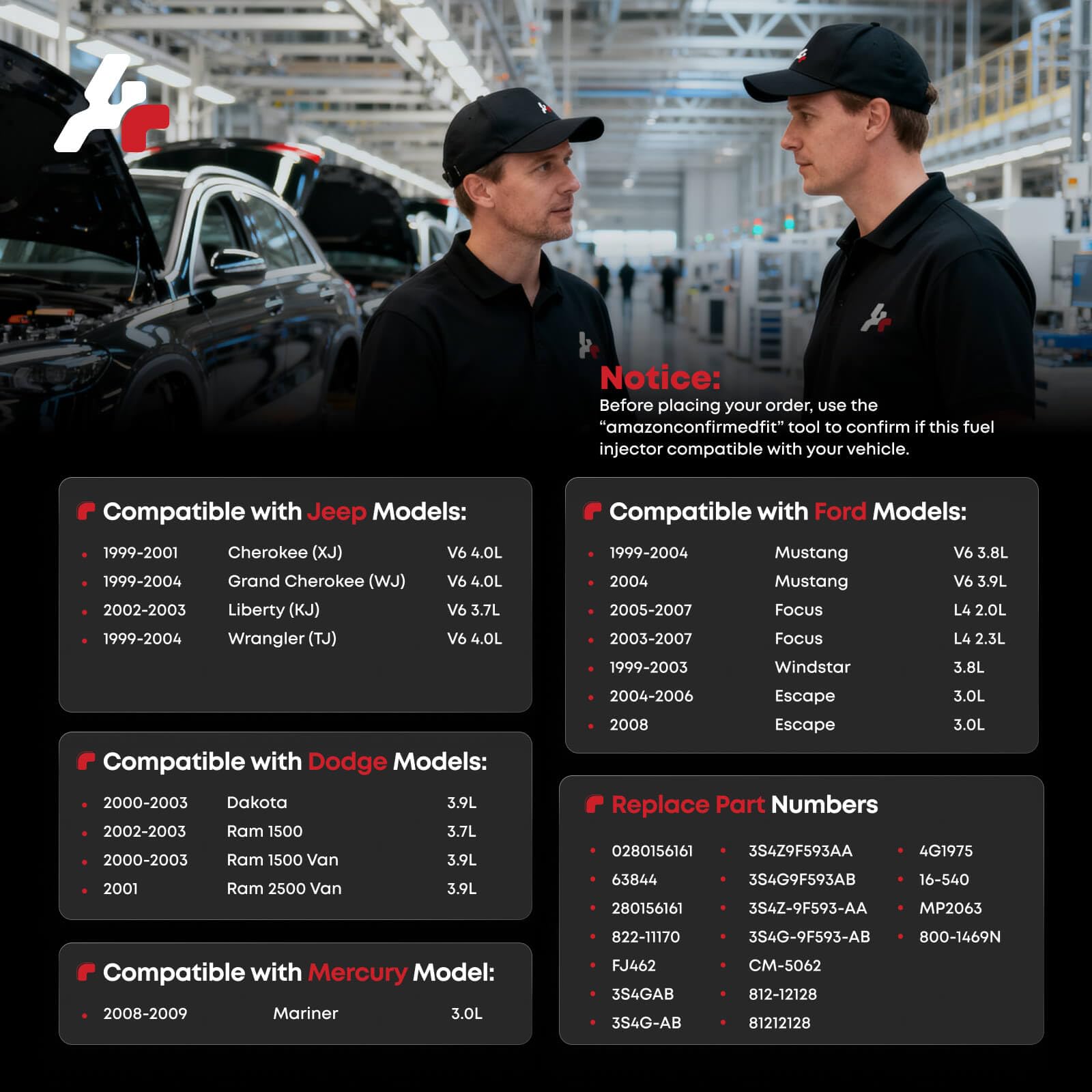 Notice:
Before placing your order, use the "amazonconfirmedfit" tool to confirm if this fuel injector compatible with your vehicle.

Compatible with Jeep Models:

• 1999-2001 Cherokee (XJ) V6 4.0L
• 1999-2004 Grand Cherokee (WJ) V6 4.0L
• 2002-2003 Liberty (KJ) V6 3.7L
• 1999-2004 Wrangler (TJ) V6 4.0L

Compatible with Dodge Models:

• 2000-2003 Dakota 3.9L
• 2002-2003 Ram 1500 3.7L
• 2000-2003 Ram 1500 Van 3.9L
• 2001 Ram 2500 Van 3.9L

Compatible with Mercury Model:

• 2008-2009 Mariner 3.0L

Compatible with Ford Models:

• 1999-2004 Mustang V6 3.8L
• 2004 Mustang V6 3.9L
• 2005-2007 Focus L4 2.0L
• 2003-2007 Focus L4 2.3L
• 1999-2003 Windstar 3.8L
• 2004-2006 Escape 3.0L
• 2008 Escape 3.0L

Replace Part Numbers

• 0280156161
• 63844
• 280156161
• 822-11170
• FJ462
• 3S4GAB
• 3S4G-AB

• 3S4Z9F593AA
• 3S4G9F593AB
• 3S4Z-9F593-AA
• 3S4G-9F593-AB
• CM-5062
• 812-12128
• 81212128

• 4G1975
• 16-540
• MP2063
• 800-1469N